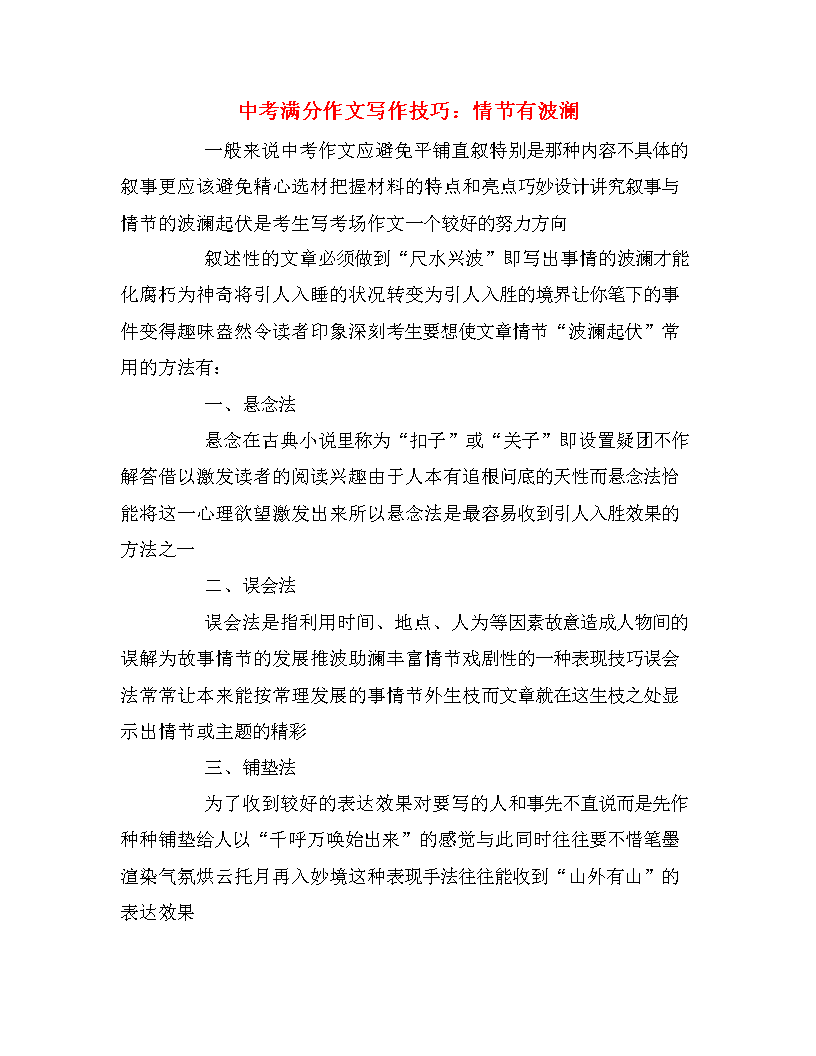 中考满分作文写作技巧：情节有波澜

一般来说中考作文应避免平铺直叙特别是那种内容不具体的叙事更应该避免精心选材把握材料的特点和亮点巧妙设计讲究叙事与情节的波澜起伏是考生写考场作文一个较好的努力方向

叙述性的文章必须做到“尺水兴波”即写出事情的波澜才能化腐朽为神奇将引人入睡的状况转变为引人入胜的境界让你笔下的事件变得趣味盎然令读者印象深刻考生要想使文章情节“波澜起伏”常用的方法有：

一、悬念法

悬念在古典小说里称为“扣子”或“关子”即设置疑团不作解答借以激发读者的阅读兴趣由于人本有追根问底的天性而悬念法恰能将这一心理欲望激发出来所以悬念法是最容易收到引人入胜效果的方法之一

二、误会法

误会法是指利用时间、地点、人为等因素故意造成人物间的误解为故事情节的发展推波助澜丰富情节戏剧性的一种表现技巧误会法常常让本来能按常理发展的事情节外生枝而文章就在这生枝之处显示出情节或主题的精彩

三、铺垫法

为了收到较好的表达效果对要写的人和事先不直说而是先作种种铺垫给人以“千呼万唤始出来”的感觉与此同时往往要不惜笔墨渲染气氛烘云托月再入妙境这种表现手法往往能收到“山外有山”的表达效果